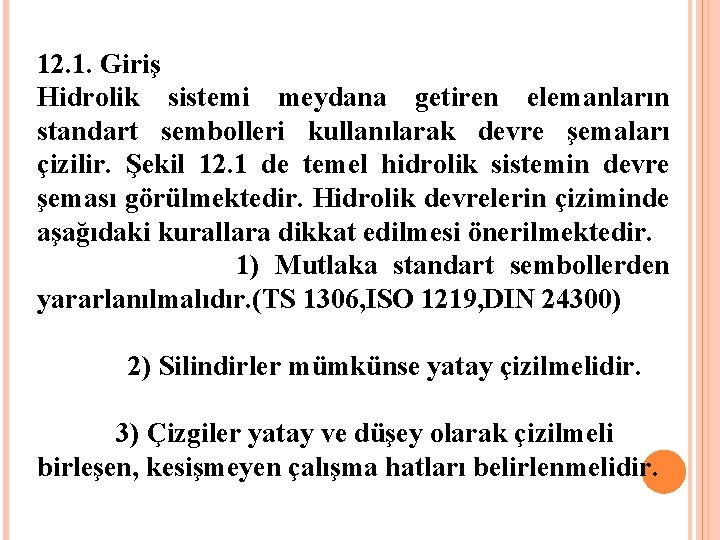 12.1. Giriş
Hidrolik sistemi meydana getiren elemanların standart sembolleri kullanılarak devre şemaları çizilir. Şekil 12.1 de temel hidrolik sistemin devre şeması görülmektedir. Hidrolik devrelerin çiziminde aşağıdaki kurallara dikkat edilmesi önerilmektedir.

1) Mutlaka standart sembollerden yararlanılmalıdır.(TS 1306,ISO 1219,DIN 24300)

2) Silindirler mümkünse yatay çizilmelidir.

3) Çizgiler yatay ve düşey olarak çizilmeli birleşen, kesişmeyen çalışma hatları belirlenmelidir.